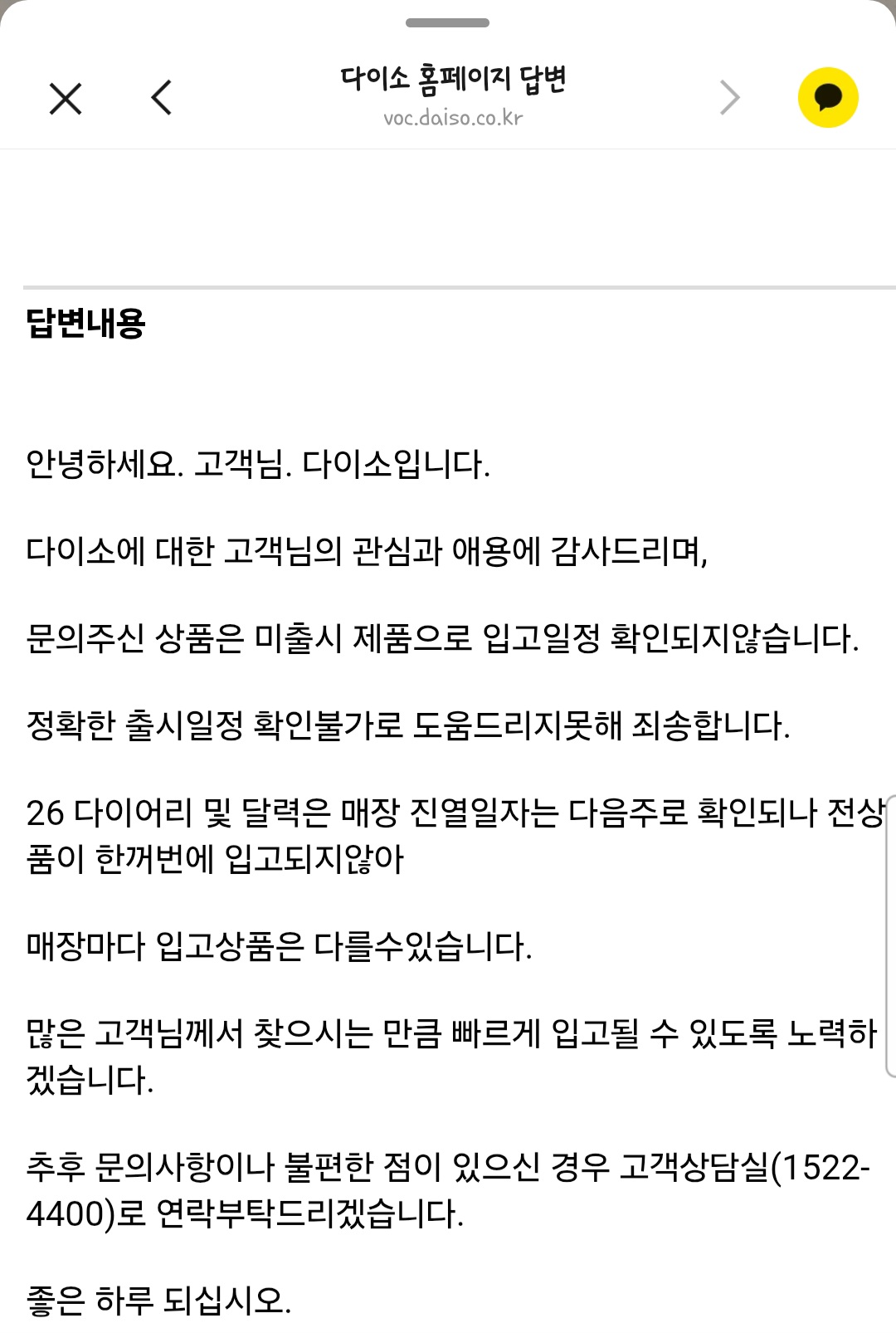 다이소 홈페이지 답변
voc.daiso.co.kr

답변내용

안녕하세요. 고객님. 다이소입니다.

다이소에 대한 고객님의 관심과 애용에 감사드리며,

문의주신 상품은 미출시 제품으로 입고일정 확인되지않습니다.

정확한 출시일정 확인불가로 도움드리지못해 죄송합니다.

26 다이어리 및 달력은 매장 진열일자는 다음주로 확인되나 전상품이 한꺼번에 입고되지않아

매장마다 입고상품은 다를수있습니다.

많은 고객님께서 찾으시는 만큼 빠르게 입고될 수 있도록 노력하겠습니다.

추후 문의사항이나 불편한 점이 있으신 경우 고객상담실(1522-4400)로 연락부탁드리겠습니다.

좋은 하루 되십시오.